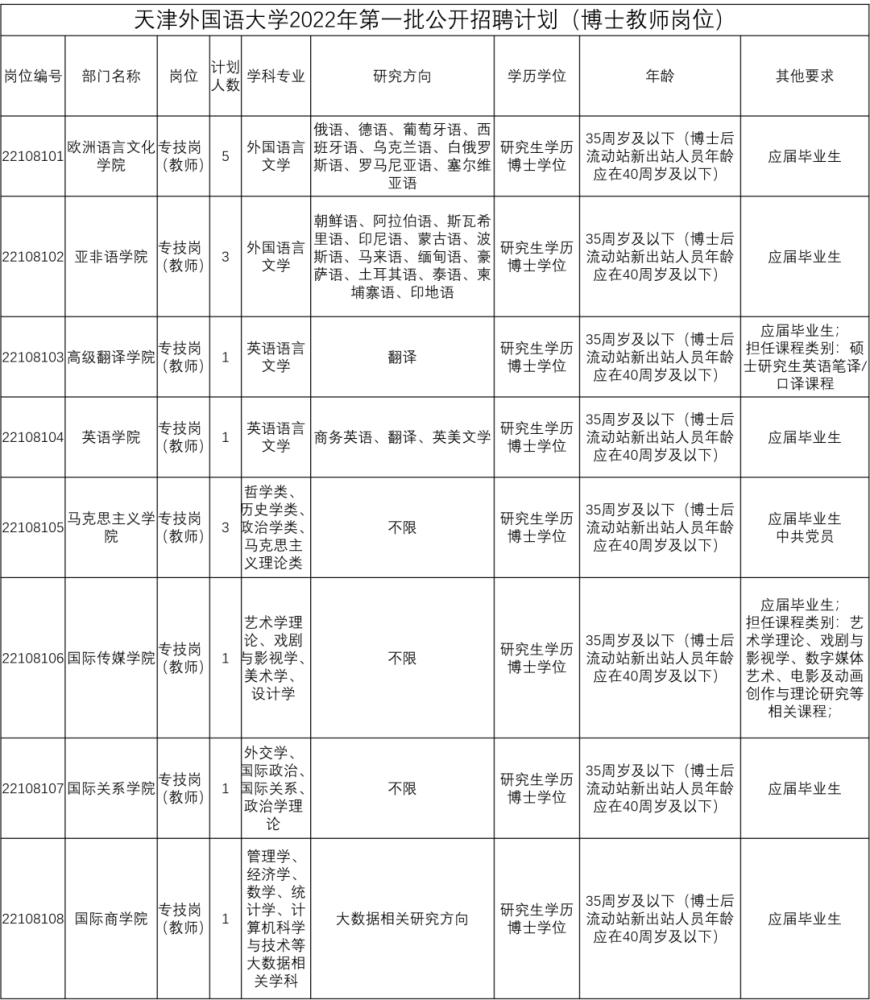 天津外国语大学2022年第一批公开招聘计划（博士教师岗位）

| 岗位编号 | 部门名称 | 岗位 | 计划人数 | 学科专业 | 研究方向 | 学历学位 | 年龄 | 其他要求 |
|---|---|---|---|---|---|---|---|---|
| 22108101 | 欧洲语言文化学院 | 专技岗（教师） | 5 | 外国语言文学 | 俄语、德语、葡萄牙语、西班牙语、乌克兰语、白俄罗斯语、罗马尼亚语、塞尔维亚语 | 研究生学历博士学位 | 35周岁及以下（博士后流动站新出站人员年龄应在40周岁及以下） | 应届毕业生 |
| 22108102 | 亚非语学院 | 专技岗（教师） | 3 | 外国语言文学 | 朝鲜语、阿拉伯语、斯瓦希里语、印尼语、蒙古语、波斯语、马来语、缅甸语、豪萨语、土耳其语、泰语、柬埔寨语、印地语 | 研究生学历博士学位 | 35周岁及以下（博士后流动站新出站人员年龄应在40周岁及以下） | 应届毕业生 |
| 22108103 | 高级翻译学院 | 专技岗（教师） | 1 | 英语语言文学 | 翻译 | 研究生学历博士学位 | 35周岁及以下（博士后流动站新出站人员年龄应在40周岁及以下） | 应届毕业生；担任课程类别：硕士研究生英语笔译/口译课程 |
| 22108104 | 英语学院 | 专技岗（教师） | 1 | 英语语言文学 | 商务英语、翻译、英美文学 | 研究生学历博士学位 | 35周岁及以下（博士后流动站新出站人员年龄应在40周岁及以下） | 应届毕业生 |
| 22108105 | 马克思主义学院 | 专技岗（教师） | 3 | 哲学类、历史学类、政治学类、马克思主义理论类 | 不限 | 研究生学历博士学位 | 35周岁及以下（博士后流动站新出站人员年龄应在40周岁及以下） | 应届毕业生 中共党员 |
| 22108106 | 国际传媒学院 | 专技岗（教师） | 1 | 艺术学理论、戏剧与影视学、美术学、设计学 | 不限 | 研究生学历博士学位 | 35周岁及以下（博士后流动站新出站人员年龄应在40周岁及以下） | 应届毕业生；担任课程类别：艺术学理论、戏剧与影视学、数字媒体艺术、电影及动画创作与理论研究等相关课程； |
| 22108107 | 国际关系学院 | 专技岗（教师） | 1 | 外交学、国际政治、国际关系、政治学理论 | 不限 | 研究生学历博士学位 | 35周岁及以下（博士后流动站新出站人员年龄应在40周岁及以下） | 应届毕业生 |
| 22108108 | 国际商学院 | 专技岗（教师） | 1 | 管理学、经济学、数学、统计学、计算机科学与技术等大数据相关学科 | 大数据相关研究方向 | 研究生学历博士学位 | 35周岁及以下（博士后流动站新出站人员年龄应在40周岁及以下） | 应届毕业生 |